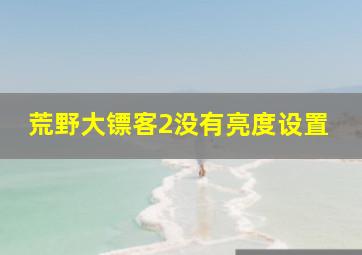 荒野大镖客2没有亮度设置